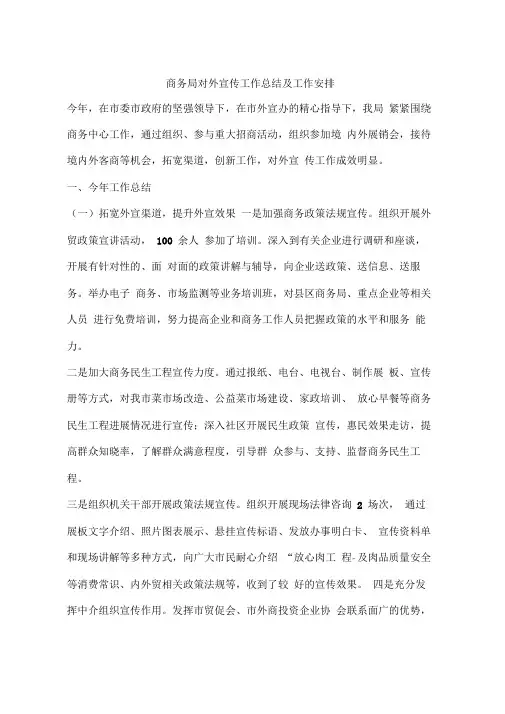 商务局对外宣传工作总结及工作安排

今年，在市委市政府的坚强领导下，在市外宣办的精心指导下，我局 紧紧围绕商务中心工作，通过组织、参与重大招商活动，组织参加境 内外展销会，接待境内外客商等机会，拓宽渠道，创新工作，对外宣 传工作成效明显。

一、今年工作总结

（一）拓宽外宣渠道，提升外宣效果 一是加强商务政策法规宣传。组织开展外贸政策宣讲活动， 100 余人 参加了培训。深入到有关企业进行调研和座谈，开展有针对性的、面 对面的政策讲解与辅导，向企业送政策、送信息、送服务。举办电子 商务、市场监测等业务培训班，对县区商务局、重点企业等相关人员 进行免费培训，努力提高企业和商务工作人员把握政策的水平和服务 能力。

二是加大商务民生工程宣传力度。通过报纸、电台、电视台、制作展 板、宣传册等方式，对我市菜市场改造、公益菜市场建设、家政培训、 放心早餐等商务民生工程进展情况进行宣传；深入社区开展民生政策 宣传，惠民效果走访，提高群众知晓率，了解群众满意程度，引导群 众参与、支持、监督商务民生工程。

三是组织机关干部开展政策法规宣传。组织开展现场法律咨询 2 场次， 通过展板文字介绍、照片图表展示、悬挂宣传标语、发放办事明白卡、 宣传资料单和现场讲解等多种方式，向广大市民耐心介绍 “放心肉工 程-及肉品质量安全等消费常识、内外贸相关政策法规等，收到了较 好的宣传效果。 四是充分发挥中介组织宣传作用。发挥市贸促会、市外商投资企业协 会联系面广的优势，